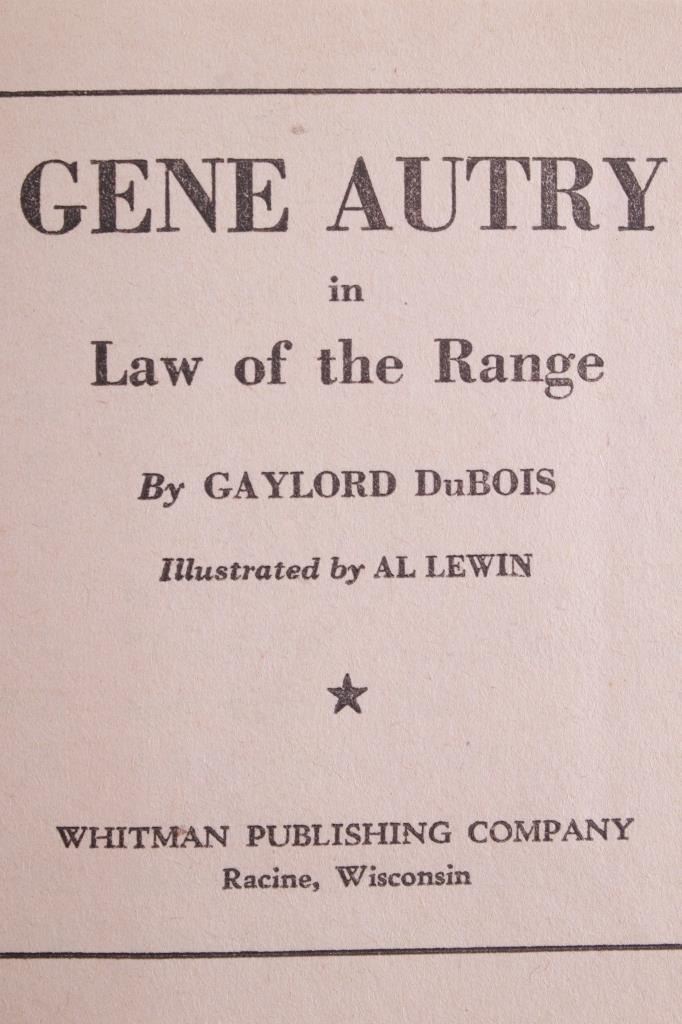 GENE AUTRY

in

Law of the Range

By GAYLORD DuBOIS

Illustrated by AL LEWIN

★

WHITMAN PUBLISHING COMPANY
Racine, Wisconsin